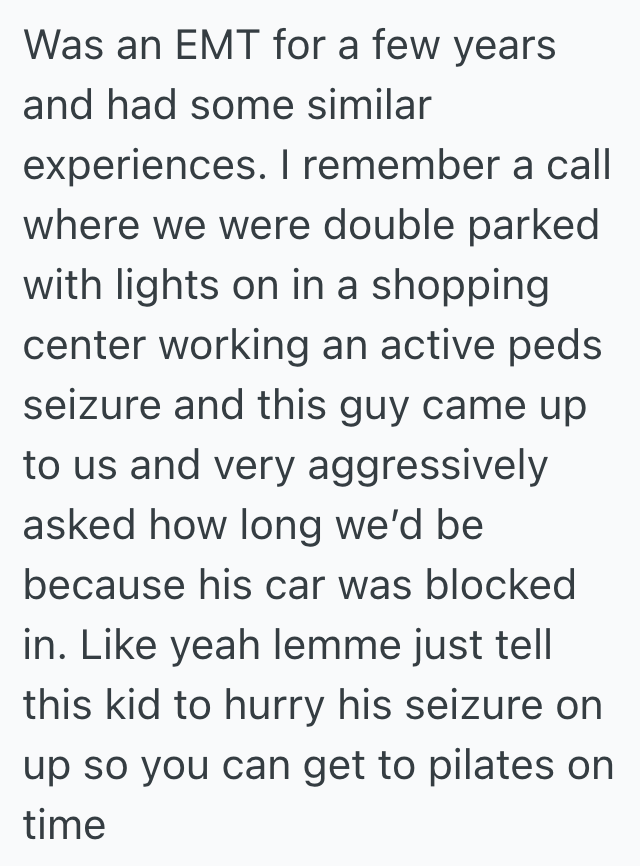 Was an EMT for a few years and had some similar experiences. I remember a call where we were double parked with lights on in a shopping center working an active peds seizure and this guy came up to us and very aggressively asked how long we'd be because his car was blocked in. Like yeah lemme just tell this kid to hurry his seizure on up so you can get to pilates on time